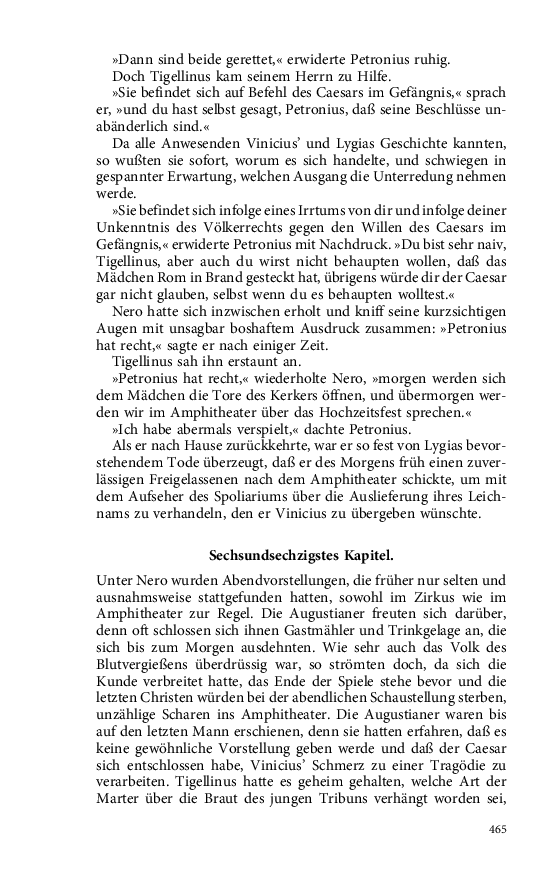 »Dann sind beide gerettet,« erwiderte Petronius ruhig.
Doch Tigellinus kam seinem Herrn zu Hilfe.
»Sie befindet sich auf Befehl des Caesars im Gefängnis,« sprach er, »und du hast selbst gesagt, Petronius, daß seine Beschlüsse unabänderlich sind.«
Da alle Anwesenden Vinicius' und Lygias Geschichte kannten, so wußten sie sofort, worum es sich handelte, und schwiegen in gespannter Erwartung, welchen Ausgang die Unterredung nehmen werde.
»Sie befindet sich infolge eines Irrtums von dir und infolge deiner Unkenntnis des Völkerrechts gegen den Willen des Caesars im Gefängnis,« erwiderte Petronius mit Nachdruck. »Du bist sehr naiv, Tigellinus, aber auch du wirst nicht behaupten wollen, daß das Mädchen Rom in Brand gesteckt hat, übrigens würde dir der Caesar gar nicht glauben, selbst wenn du es behaupten wolltest.«
Nero hatte sich inzwischen erholt und kniff seine kurzsichtigen Augen mit unsagbar boshaftem Ausdruck zusammen: »Petronius hat recht,« sagte er nach einiger Zeit.
Tigellinus sah ihn erstaunt an.
»Petronius hat recht,« wiederholte Nero, »morgen werden sich dem Mädchen die Tore des Kerkers öffnen, und übermorgen werden wir im Amphitheater über das Hochzeitsfest sprechen.«
»Ich habe abermals verspielt,« dachte Petronius.
Als er nach Hause zurückkehrte, war er so fest von Lygias bevorstehendem Tode überzeugt, daß er des Morgens früh einen zuverlässigen Freigelassenen nach dem Amphitheater schickte, um mit dem Aufseher des Spoliariums über die Auslieferung ihres Leichnams zu verhandeln, den er Vinicius zu übergeben wünschte.

Sechsundsechzigstes Kapitel.

Unter Nero wurden Abendvorstellungen, die früher nur selten und ausnahmsweise stattgefunden hatten, sowohl im Zirkus wie im Amphitheater zur Regel. Die Augustianer freuten sich darüber, denn oft schlossen sich ihnen Gastmähler und Trinkgelage an, die sich bis zum Morgen ausdehnten. Wie sehr auch das Volk des Blutvergießens überdrüssig war, so strömten doch, da sich die Kunde verbreitet hatte, das Ende der Spiele stehe bevor und die letzten Christen würden bei der abendlichen Schaustellung sterben, unzählige Scharen ins Amphitheater. Die Augustianer waren bis auf den letzten Mann erschienen, denn sie hatten erfahren, daß es keine gewöhnliche Vorstellung geben werde und daß der Caesar sich entschlossen habe, Vinicius' Schmerz zu einer Tragödie zu verarbeiten. Tigellinus hatte es geheim gehalten, welche Art der Marter über die Braut des jungen Tribuns verhängt worden sei,

465